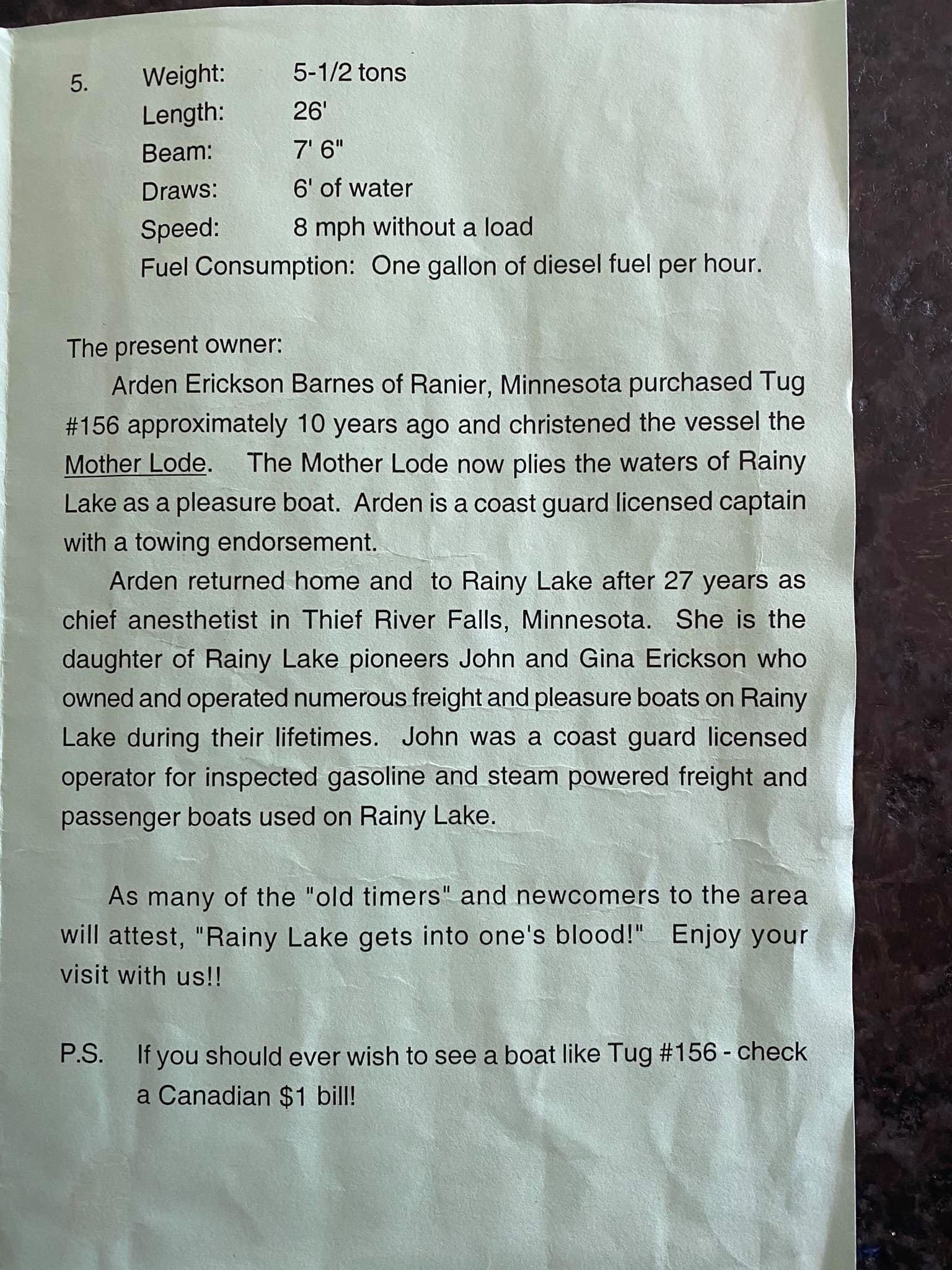 5. Weight: 5-1/2 tons
Length: 26'
Beam: 7' 6"
Draws: 6' of water
Speed: 8 mph without a load
Fuel Consumption: One gallon of diesel fuel per hour.

The present owner:
Arden Erickson Barnes of Ranier, Minnesota purchased Tug #156 approximately 10 years ago and christened the vessel the Mother Lode. The Mother Lode now plies the waters of Rainy Lake as a pleasure boat. Arden is a coast guard licensed captain with a towing endorsement.

Arden returned home and to Rainy Lake after 27 years as chief anesthetist in Thief River Falls, Minnesota. She is the daughter of Rainy Lake pioneers John and Gina Erickson who owned and operated numerous freight and pleasure boats on Rainy Lake during their lifetimes. John was a coast guard licensed operator for inspected gasoline and steam powered freight and passenger boats used on Rainy Lake.

As many of the "old timers" and newcomers to the area will attest, "Rainy Lake gets into one's blood!" Enjoy your visit with us!!

P.S. If you should ever wish to see a boat like Tug #156 - check a Canadian $1 bill!